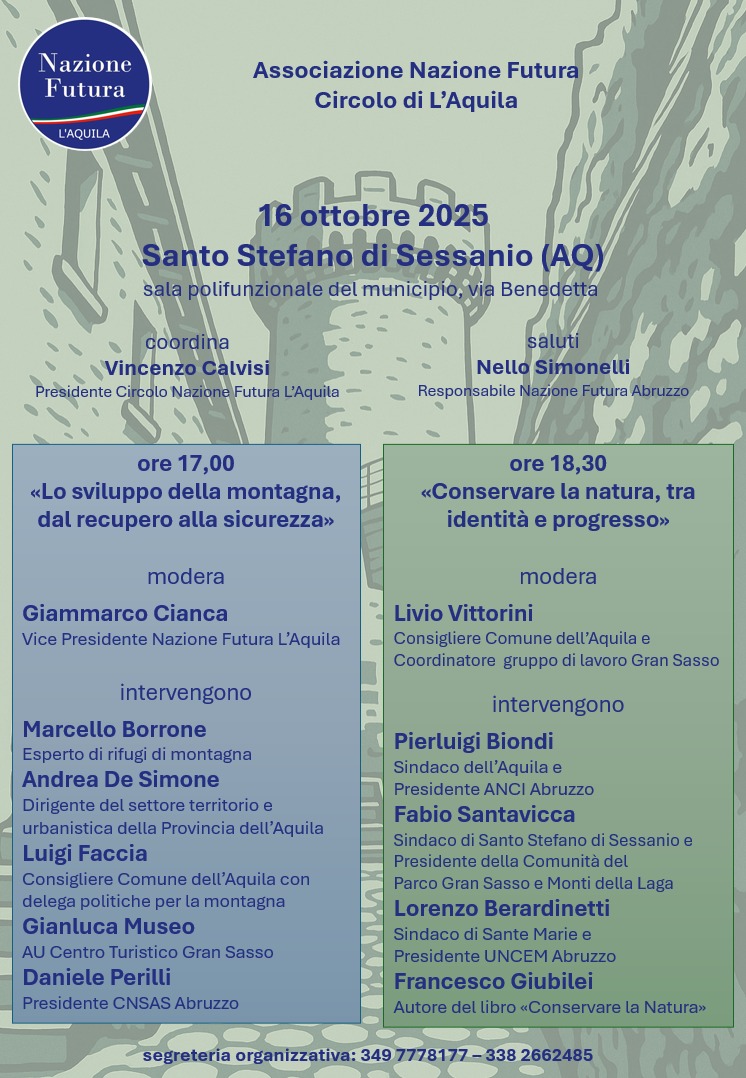 Nazione Futura
L'AQUILA

Associazione Nazione Futura
Circolo di L'Aquila

16 ottobre 2025
Santo Stefano di Sessanio (AQ)
sala polifunzionale del municipio, via Benedetta

coordina
Vincenzo Calvisi
Presidente Circolo Nazione Futura L'Aquila

saluti
Nello Simonelli
Responsabile Nazione Futura Abruzzo

ore 17,00
«Lo sviluppo della montagna, dal recupero alla sicurezza»

modera
Giammarco Cianca
Vice Presidente Nazione Futura L'Aquila

intervengono
Marcello Borrone
Esperto di rifugi di montagna
Andrea De Simone
Dirigente del settore territorio e urbanistica della Provincia dell'Aquila
Luigi Faccia
Consigliere Comune dell'Aquila con delega politiche per la montagna
Gianluca Museo
AU Centro Turistico Gran Sasso
Daniele Perilli
Presidente CNSAS Abruzzo

ore 18,30
«Conservare la natura, tra identità e progresso»

modera
Livio Vittorini
Consigliere Comune dell'Aquila e Coordinatore gruppo di lavoro Gran Sasso

intervengono
Pierluigi Biondi
Sindaco dell'Aquila e Presidente ANCI Abruzzo
Fabio Santavicca
Sindaco di Santo Stefano di Sessanio e Presidente della Comunità del Parco Gran Sasso e Monti della Laga
Lorenzo Berardinetti
Sindaco di Sante Marie e Presidente UNCEM Abruzzo
Francesco Giubilei
Autore del libro «Conservare la Natura»

segreteria organizzativa: 349 7778177 – 338 2662485